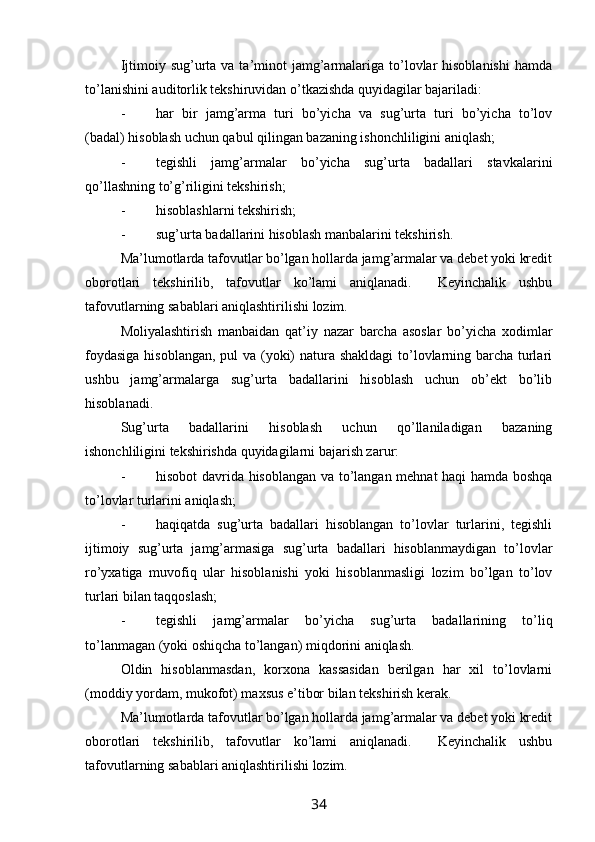 Ijtimoiy sug’urta va ta’minot jamg’armalariga to’lovlar hisoblanishi hamda to’lanishini auditorlik tekshiruvidan o’tkazishda quyidagilar bajariladi:

- har bir jamg’arma turi bo’yicha va sug’urta turi bo’yicha to’lov (badal) hisoblash uchun qabul qilingan bazaning ishonchliligini aniqlash;

- tegishli jamg’armalar bo’yicha sug’urta badallari stavkalarini qo’llashning to’g’riligini tekshirish;

- hisoblashlarni tekshirish;

- sug’urta badallarini hisoblash manbalarini tekshirish.

Ma’lumotlarda tafovutlar bo’lgan hollarda jamg’armalar va debet yoki kredit oborotlari tekshirilib, tafovutlar ko’lami aniqlanadi. Keyinchalik ushbu tafovutlarning sabablari aniqlashtirilishi lozim.

Moliyalashtirish manbaidan qat’iy nazar barcha asoslar bo’yicha xodimlar foydasiga hisoblangan, pul va (yoki) natura shakldagi to’lovlarning barcha turlari ushbu jamg’armalarga sug’urta badallarini hisoblash uchun ob’ekt bo’lib hisoblanadi.

Sug’urta badallarini hisoblash uchun qo’llaniladigan bazaning ishonchliligini tekshirishda quyidagilarni bajarish zarur:

- hisobot davrida hisoblangan va to’langan mehnat haqi hamda boshqa to’lovlar turlarini aniqlash;

- haqiqatda sug’urta badallari hisoblangan to’lovlar turlarini, tegishli ijtimoiy sug’urta jamg’armasiga sug’urta badallari hisoblanmaydigan to’lovlar ro’yxatiga muvofiq ular hisoblanishi yoki hisoblanmasligi lozim bo’lgan to’lov turlari bilan taqqoslash;

- tegishli jamg’armalar bo’yicha sug’urta badallarining to’liq to’lanmagan (yoki oshiqcha to’langan) miqdorini aniqlash.

Oldin hisoblanmasdan, korxona kassasidan berilgan har xil to’lovlarni (moddiy yordam, mukofot) maxsus e’tibor bilan tekshirish kerak.

Ma’lumotlarda tafovutlar bo’lgan hollarda jamg’armalar va debet yoki kredit oborotlari tekshirilib, tafovutlar ko’lami aniqlanadi. Keyinchalik ushbu tafovutlarning sabablari aniqlashtirilishi lozim.

34